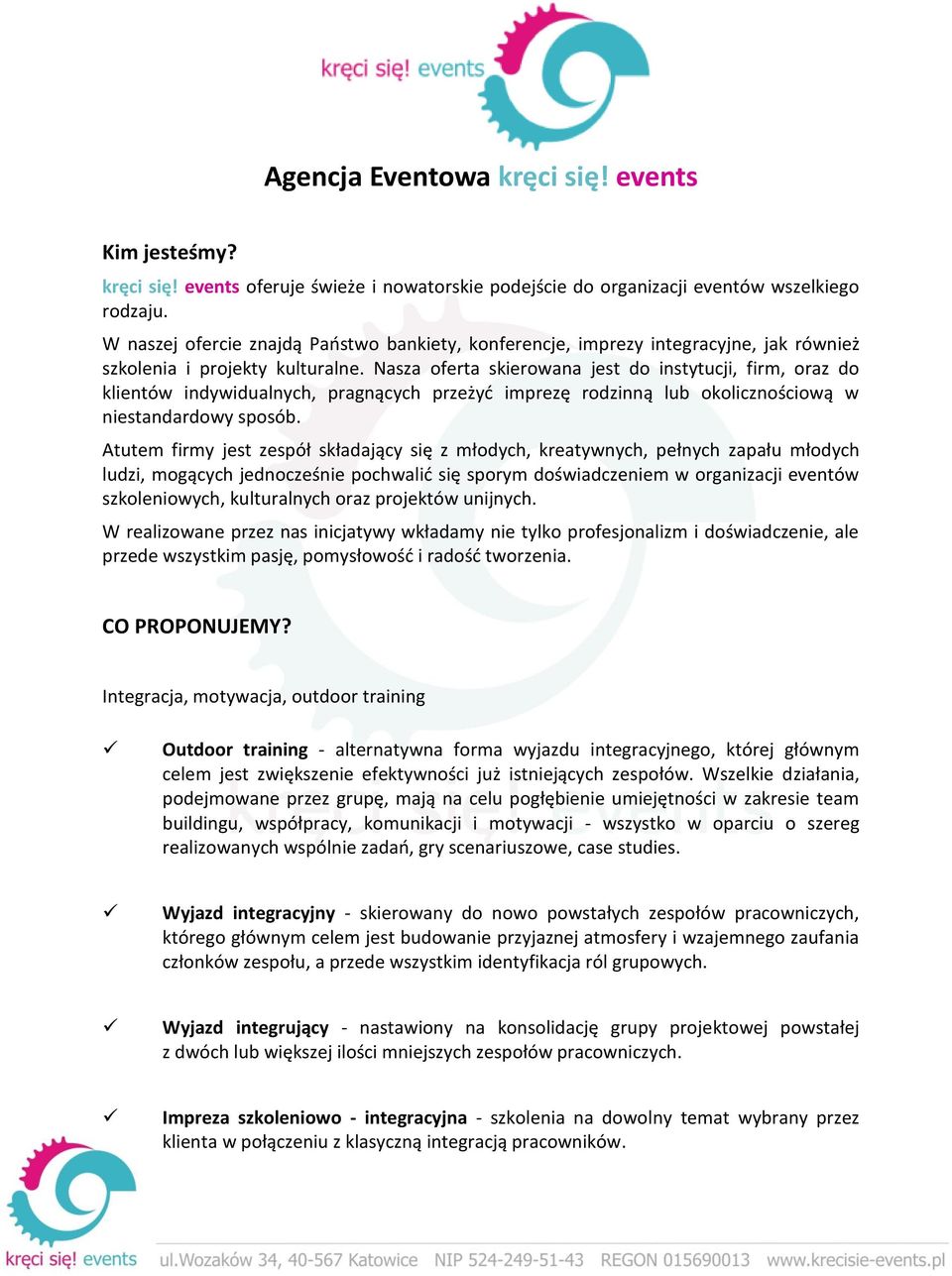 kręci się! events

Agencja Eventowa kręci się! events

Kim jesteśmy?

kręci się! events oferuje świeże i nowatorskie podejście do organizacji eventów wszelkiego rodzaju.

W naszej ofercie znajdą Państwo bankiety, konferencje, imprezy integracyjne, jak również szkolenia i projekty kulturalne. Nasza oferta skierowana jest do instytucji, firm, oraz do klientów indywidualnych, pragnących przeżyć imprezę rodzinną lub okolicznościową w niestandardowy sposób.

Atutem firmy jest zespół składający się z młodych, kreatywnych, pełnych zapału młodych ludzi, mogących jednocześnie pochwalić się sporym doświadczeniem w organizacji eventów szkoleniowych, kulturalnych oraz projektów unijnych.

W realizowane przez nas inicjatywy wkładamy nie tylko profesjonalizm i doświadczenie, ale przede wszystkim pasję, pomysłowość i radość tworzenia.

CO PROPONUJEMY?

Integracja, motywacja, outdoor training

✓ Outdoor training - alternatywna forma wyjazdu integracyjnego, której głównym celem jest zwiększenie efektywności już istniejących zespołów. Wszelkie działania, podejmowane przez grupę, mają na celu pogłębienie umiejętności w zakresie team buildingu, współpracy, komunikacji i motywacji - wszystko w oparciu o szereg realizowanych wspólnie zadań, gry scenariuszowe, case studies.

✓ Wyjazd integracyjny - skierowany do nowo powstałych zespołów pracowniczych, którego głównym celem jest budowanie przyjaznej atmosfery i wzajemnego zaufania członków zespołu, a przede wszystkim identyfikacja ról grupowych.

✓ Wyjazd integrujący - nastawiony na konsolidację grupy projektowej powstałej z dwóch lub większej ilości mniejszych zespołów pracowniczych.

✓ Impreza szkoleniowo - integracyjna - szkolenia na dowolny temat wybrany przez klienta w połączeniu z klasyczną integracją pracowników.

kręci się! events ul.Wozaków 34, 40-567 Katowice NIP 524-249-51-43 REGON 015690013 www.krecisie-events.pl